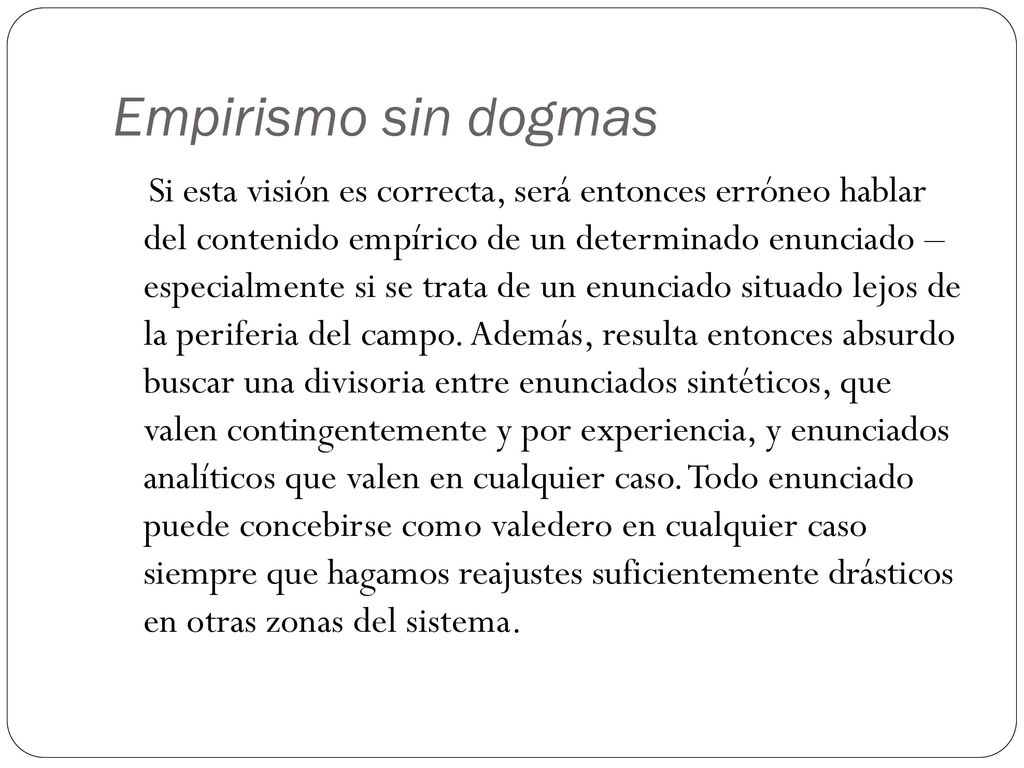 Empirismo sin dogmas

Si esta visión es correcta, será entonces erróneo hablar del contenido empírico de un determinado enunciado – especialmente si se trata de un enunciado situado lejos de la periferia del campo. Además, resulta entonces absurdo buscar una divisoria entre enunciados sintéticos, que valen contingentemente y por experiencia, y enunciados analíticos que valen en cualquier caso. Todo enunciado puede concebirse como valedero en cualquier caso siempre que hagamos reajustes suficientemente drásticos en otras zonas del sistema.